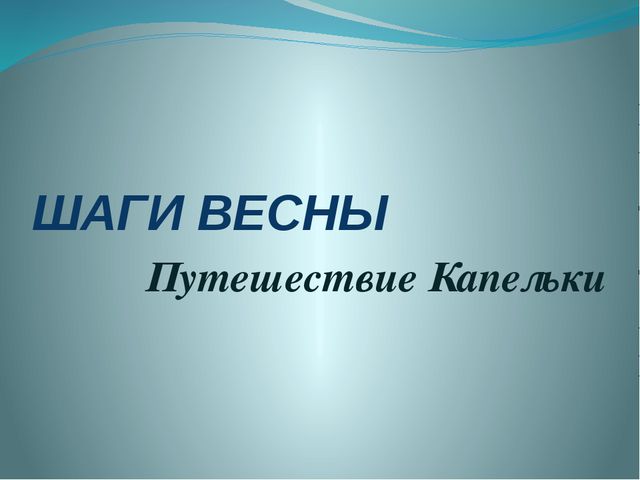 ШАГИ ВЕСНЫ

Путешествие Капельки